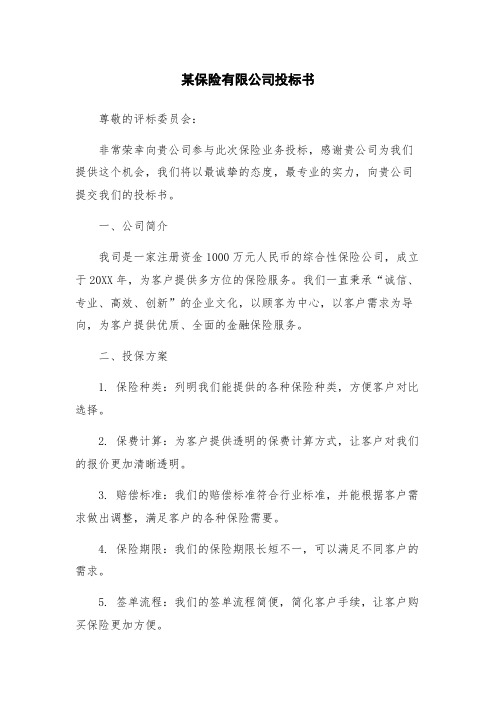 某保险有限公司投标书

尊敬的评标委员会：

非常荣幸向贵公司参与此次保险业务投标，感谢贵公司为我们提供这个机会，我们将以最诚挚的态度，最专业的实力，向贵公司提交我们的投标书。

一、公司简介

我司是一家注册资金 1000 万元人民币的综合性保险公司，成立于 20XX 年，为客户提供多方位的保险服务。我们一直秉承“诚信、专业、高效、创新”的企业文化，以顾客为中心，以客户需求为导向，为客户提供优质、全面的金融保险服务。

二、投保方案

1. 保险种类：列明我们能提供的各种保险种类，方便客户对比选择。

2. 保费计算：为客户提供透明的保费计算方式，让客户对我们的报价更加清晰透明。

3. 赔偿标准：我们的赔偿标准符合行业标准，并能根据客户需求做出调整，满足客户的各种保险需要。

4. 保险期限：我们的保险期限长短不一，可以满足不同客户的需求。

5. 签单流程：我们的签单流程简便，简化客户手续，让客户购买保险更加方便。